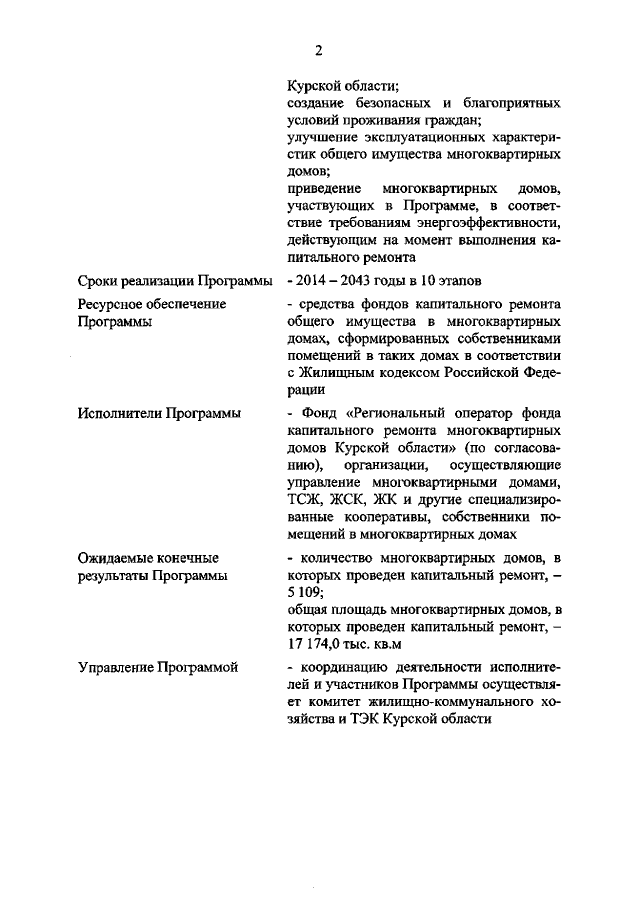 2

| | |
|---|---|
| | Курской области; создание безопасных и благоприятных условий проживания граждан; улучшение эксплуатационных характеристик общего имущества многоквартирных домов; приведение многоквартирных домов, участвующих в Программе, в соответствие требованиям энергоэффективности, действующим на момент выполнения капитального ремонта |
| Сроки реализации Программы | - 2014 – 2043 годы в 10 этапов |
| Ресурсное обеспечение Программы | - средства фондов капитального ремонта общего имущества в многоквартирных домах, сформированных собственниками помещений в таких домах в соответствии с Жилищным кодексом Российской Федерации |
| Исполнители Программы | - Фонд «Региональный оператор фонда капитального ремонта многоквартирных домов Курской области» (по согласованию), организации, осуществляющие управление многоквартирными домами, ТСЖ, ЖСК, ЖК и другие специализированные кооперативы, собственники помещений в многоквартирных домах |
| Ожидаемые конечные результаты Программы | - количество многоквартирных домов, в которых проведен капитальный ремонт, – 5 109; общая площадь многоквартирных домов, в которых проведен капитальный ремонт, – 17 174,0 тыс. кв.м |
| Управление Программой | - координацию деятельности исполнителей и участников Программы осуществляет комитет жилищно-коммунального хозяйства и ТЭК Курской области |